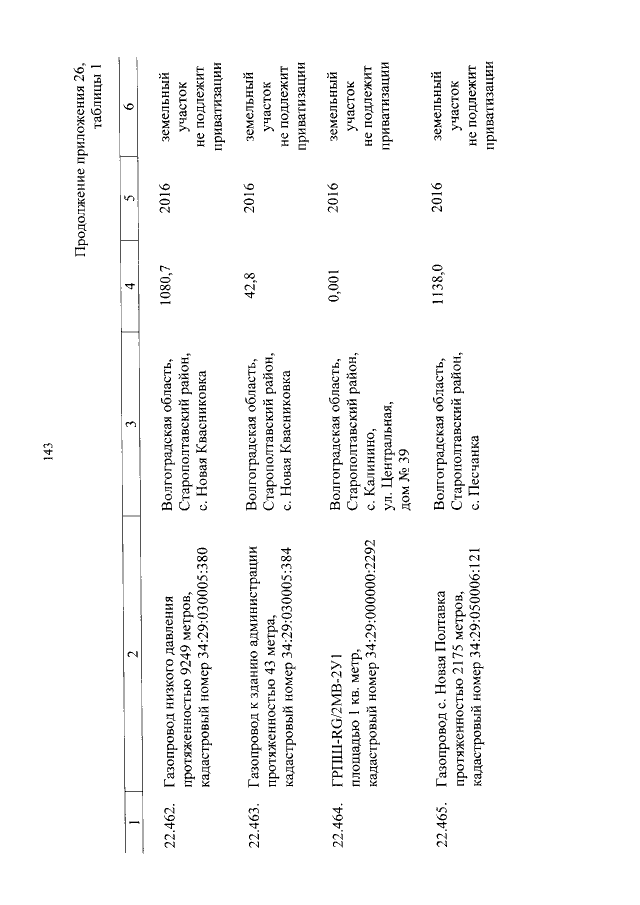 143

Продолжение приложения 26, таблицы 1

| 1 | 2 | 3 | 4 | 5 | 6 |
|---|---|---|---|---|---|
| 22.462. | Газопровод низкого давления протяженностью 9249 метров, кадастровый номер 34:29:030005:380 | Волгоградская область, Старополтавский район, с. Новая Квасниковка | 1080,7 | 2016 | земельный участок не подлежит приватизации |
| 22.463. | Газопровод к зданию администрации протяженностью 43 метра, кадастровый номер 34:29:030005:384 | Волгоградская область, Старополтавский район, с. Новая Квасниковка | 42,8 | 2016 | земельный участок не подлежит приватизации |
| 22.464. | ГРПШ-RG/2MB-2У1 площадью 1 кв. метр, кадастровый номер 34:29:000000:2292 | Волгоградская область, Старополтавский район, с. Калинино, ул. Центральная, дом № 39 | 0,001 | 2016 | земельный участок не подлежит приватизации |
| 22.465. | Газопровод с. Новая Полтавка протяженностью 2175 метров, кадастровый номер 34:29:050006:121 | Волгоградская область, Старополтавский район, с. Песчанка | 1138,0 | 2016 | земельный участок не подлежит приватизации |